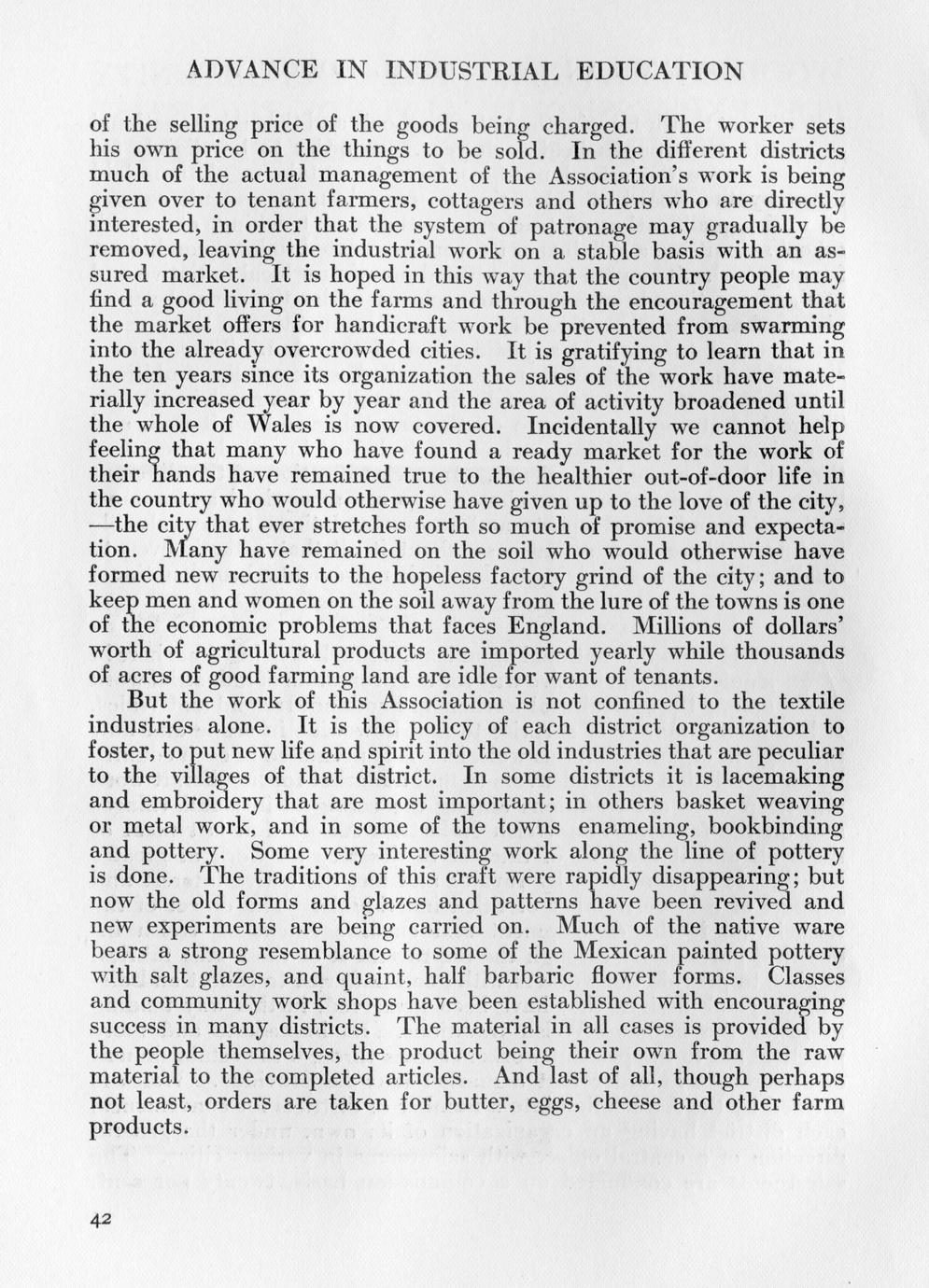 ADVANCE IN INDUSTRIAL EDUCATION

of the selling price of the goods being charged. The worker sets his own price on the things to be sold. In the different districts much of the actual management of the Association's work is being given over to tenant farmers, cottagers and others who are directly interested, in order that the system of patronage may gradually be removed, leaving the industrial work on a stable basis with an assured market. It is hoped in this way that the country people may find a good living on the farms and through the encouragement that the market offers for handicraft work be prevented from swarming into the already overcrowded cities. It is gratifying to learn that in the ten years since its organization the sales of the work have materially increased year by year and the area of activity broadened until the whole of Wales is now covered. Incidentally we cannot help feeling that many who have found a ready market for the work of their hands have remained true to the healthier out-of-door life in the country who would otherwise have given up to the love of the city, —the city that ever stretches forth so much of promise and expectation. Many have remained on the soil who would otherwise have formed new recruits to the hopeless factory grind of the city; and to keep men and women on the soil away from the lure of the towns is one of the economic problems that faces England. Millions of dollars' worth of agricultural products are imported yearly while thousands of acres of good farming land are idle for want of tenants.

But the work of this Association is not confined to the textile industries alone. It is the policy of each district organization to foster, to put new life and spirit into the old industries that are peculiar to the villages of that district. In some districts it is lacemaking and embroidery that are most important; in others basket weaving or metal work, and in some of the towns enameling, bookbinding and pottery. Some very interesting work along the line of pottery is done. The traditions of this craft were rapidly disappearing; but now the old forms and glazes and patterns have been revived and new experiments are being carried on. Much of the native ware bears a strong resemblance to some of the Mexican painted pottery with salt glazes, and quaint, half barbaric flower forms. Classes and community work shops have been established with encouraging success in many districts. The material in all cases is provided by the people themselves, the product being their own from the raw material to the completed articles. And last of all, though perhaps not least, orders are taken for butter, eggs, cheese and other farm products.

42